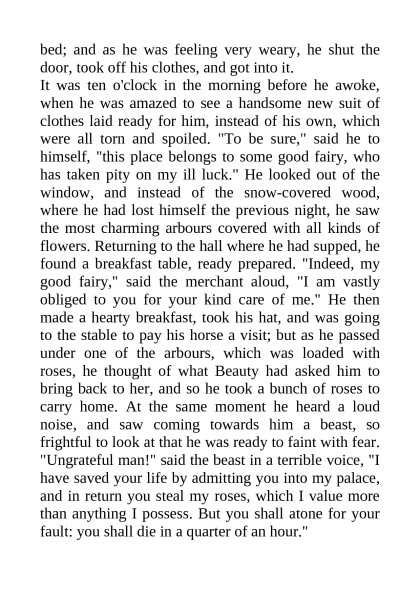 bed; and as he was feeling very weary, he shut the door, took off his clothes, and got into it.
It was ten o'clock in the morning before he awoke, when he was amazed to see a handsome new suit of clothes laid ready for him, instead of his own, which were all torn and spoiled. "To be sure," said he to himself, "this place belongs to some good fairy, who has taken pity on my ill luck." He looked out of the window, and instead of the snow-covered wood, where he had lost himself the previous night, he saw the most charming arbours covered with all kinds of flowers. Returning to the hall where he had supped, he found a breakfast table, ready prepared. "Indeed, my good fairy," said the merchant aloud, "I am vastly obliged to you for your kind care of me." He then made a hearty breakfast, took his hat, and was going to the stable to pay his horse a visit; but as he passed under one of the arbours, which was loaded with roses, he thought of what Beauty had asked him to bring back to her, and so he took a bunch of roses to carry home. At the same moment he heard a loud noise, and saw coming towards him a beast, so frightful to look at that he was ready to faint with fear. "Ungrateful man!" said the beast in a terrible voice, "I have saved your life by admitting you into my palace, and in return you steal my roses, which I value more than anything I possess. But you shall atone for your fault: you shall die in a quarter of an hour."